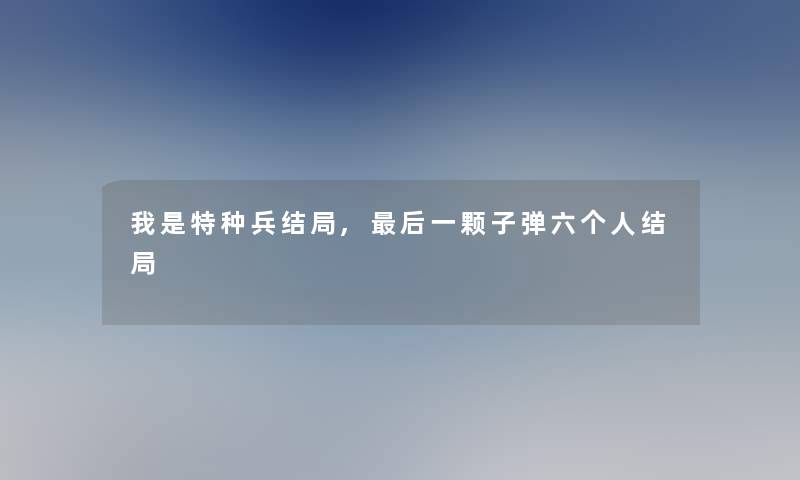 我是特种兵结局，最后一颗子弹六个人结局